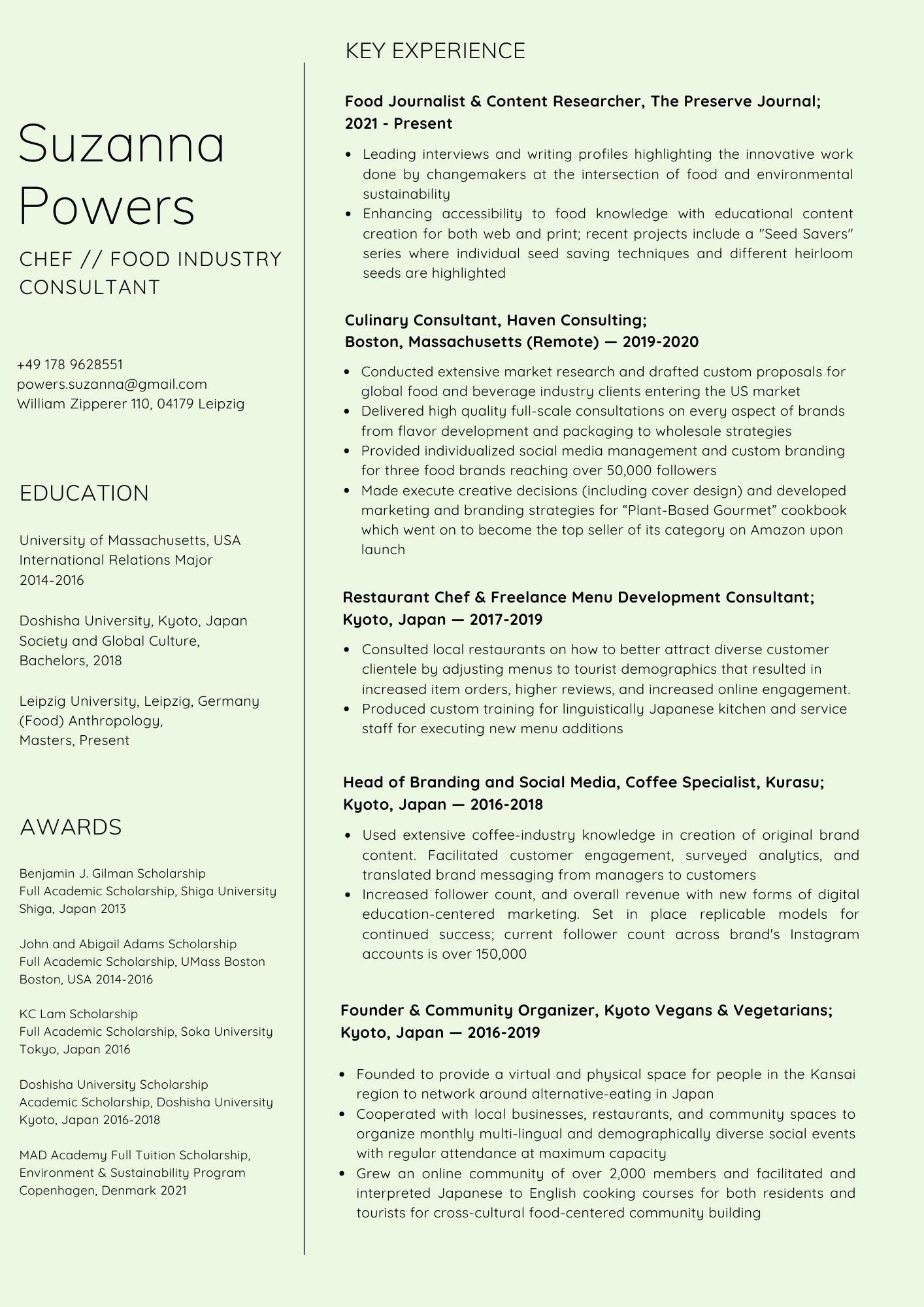 Suzanna Powers

CHEF // FOOD INDUSTRY CONSULTANT

+49 178 9628551
powers.suzanna@gmail.com
William Zipperer 110, 04179 Leipzig

EDUCATION

University of Massachusetts, USA
International Relations Major
2014-2016

Doshisha University, Kyoto, Japan
Society and Global Culture,
Bachelors, 2018

Leipzig University, Leipzig, Germany
(Food) Anthropology,
Masters, Present

AWARDS

Benjamin J. Gilman Scholarship
Full Academic Scholarship, Shiga University
Shiga, Japan 2013

John and Abigail Adams Scholarship
Full Academic Scholarship, UMass Boston
Boston, USA 2014-2016

KC Lam Scholarship
Full Academic Scholarship, Soka University
Tokyo, Japan 2016

Doshisha University Scholarship
Academic Scholarship, Doshisha University
Kyoto, Japan 2016-2018

MAD Academy Full Tuition Scholarship,
Environment & Sustainability Program
Copenhagen, Denmark 2021

KEY EXPERIENCE

Food Journalist & Content Researcher, The Preserve Journal; 2021 - Present

- Leading interviews and writing profiles highlighting the innovative work done by changemakers at the intersection of food and environmental sustainability
- Enhancing accessibility to food knowledge with educational content creation for both web and print; recent projects include a "Seed Savers" series where individual seed saving techniques and different heirloom seeds are highlighted

Culinary Consultant, Haven Consulting;
Boston, Massachusetts (Remote) — 2019-2020

- Conducted extensive market research and drafted custom proposals for global food and beverage industry clients entering the US market
- Delivered high quality full-scale consultations on every aspect of brands from flavor development and packaging to wholesale strategies
- Provided individualized social media management and custom branding for three food brands reaching over 50,000 followers
- Made execute creative decisions (including cover design) and developed marketing and branding strategies for “Plant-Based Gourmet” cookbook which went on to become the top seller of its category on Amazon upon launch

Restaurant Chef & Freelance Menu Development Consultant;
Kyoto, Japan — 2017-2019

- Consulted local restaurants on how to better attract diverse customer clientele by adjusting menus to tourist demographics that resulted in increased item orders, higher reviews, and increased online engagement.
- Produced custom training for linguistically Japanese kitchen and service staff for executing new menu additions

Head of Branding and Social Media, Coffee Specialist, Kurasu;
Kyoto, Japan — 2016-2018

- Used extensive coffee-industry knowledge in creation of original brand content. Facilitated customer engagement, surveyed analytics, and translated brand messaging from managers to customers
- Increased follower count, and overall revenue with new forms of digital education-centered marketing. Set in place replicable models for continued success; current follower count across brand's Instagram accounts is over 150,000

Founder & Community Organizer, Kyoto Vegans & Vegetarians;
Kyoto, Japan — 2016-2019

- Founded to provide a virtual and physical space for people in the Kansai region to network around alternative-eating in Japan
- Cooperated with local businesses, restaurants, and community spaces to organize monthly multi-lingual and demographically diverse social events with regular attendance at maximum capacity
- Grew an online community of over 2,000 members and facilitated and interpreted Japanese to English cooking courses for both residents and tourists for cross-cultural food-centered community building